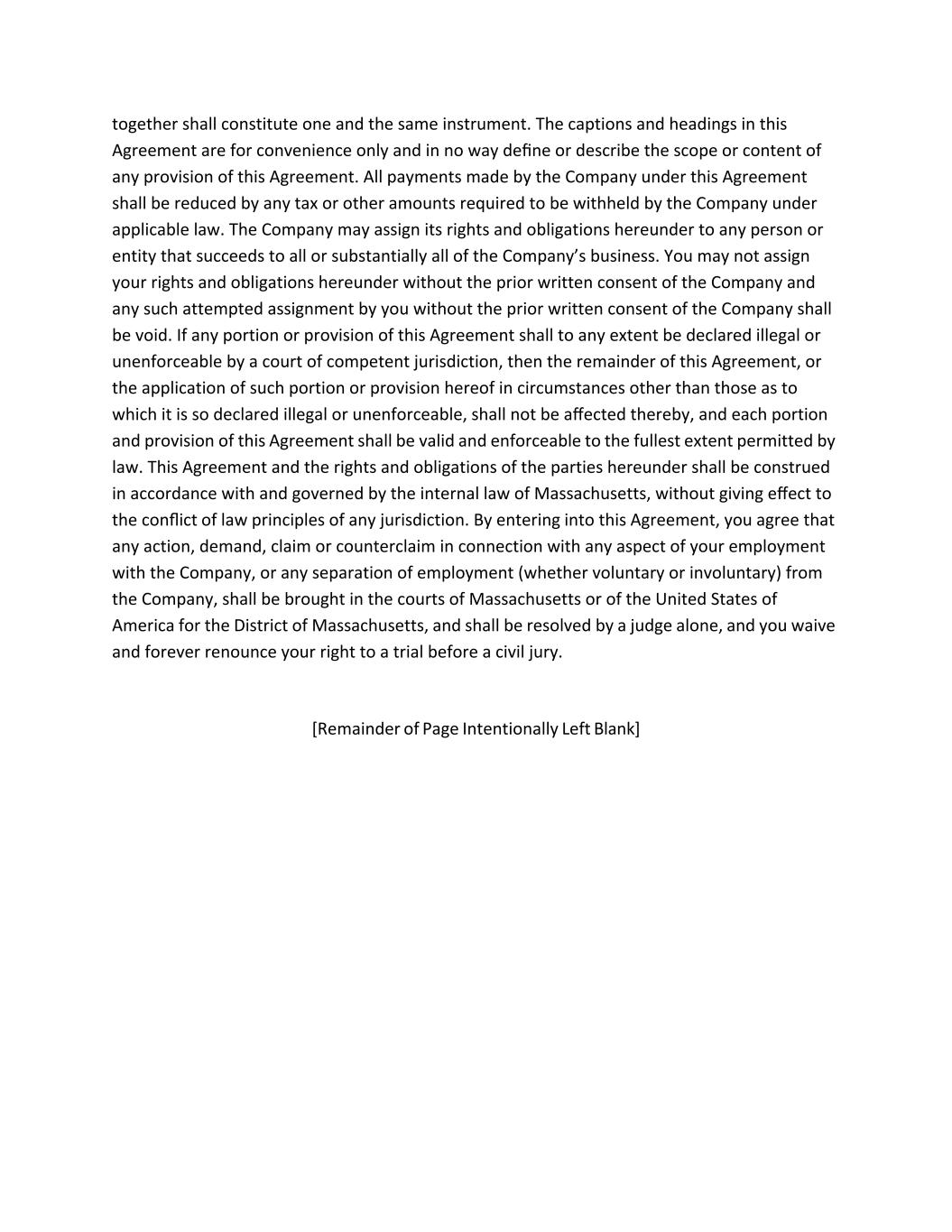 together shall constitute one and the same instrument. The captions and headings in this Agreement are for convenience only and in no way define or describe the scope or content of any provision of this Agreement. All payments made by the Company under this Agreement shall be reduced by any tax or other amounts required to be withheld by the Company under applicable law. The Company may assign its rights and obligations hereunder to any person or entity that succeeds to all or substantially all of the Company's business. You may not assign your rights and obligations hereunder without the prior written consent of the Company and any such attempted assignment by you without the prior written consent of the Company shall be void. If any portion or provision of this Agreement shall to any extent be declared illegal or unenforceable by a court of competent jurisdiction, then the remainder of this Agreement, or the application of such portion or provision hereof in circumstances other than those as to which it is so declared illegal or unenforceable, shall not be affected thereby, and each portion and provision of this Agreement shall be valid and enforceable to the fullest extent permitted by law. This Agreement and the rights and obligations of the parties hereunder shall be construed in accordance with and governed by the internal law of Massachusetts, without giving effect to the conflict of law principles of any jurisdiction. By entering into this Agreement, you agree that any action, demand, claim or counterclaim in connection with any aspect of your employment with the Company, or any separation of employment (whether voluntary or involuntary) from the Company, shall be brought in the courts of Massachusetts or of the United States of America for the District of Massachusetts, and shall be resolved by a judge alone, and you waive and forever renounce your right to a trial before a civil jury.

[Remainder of Page Intentionally Left Blank]